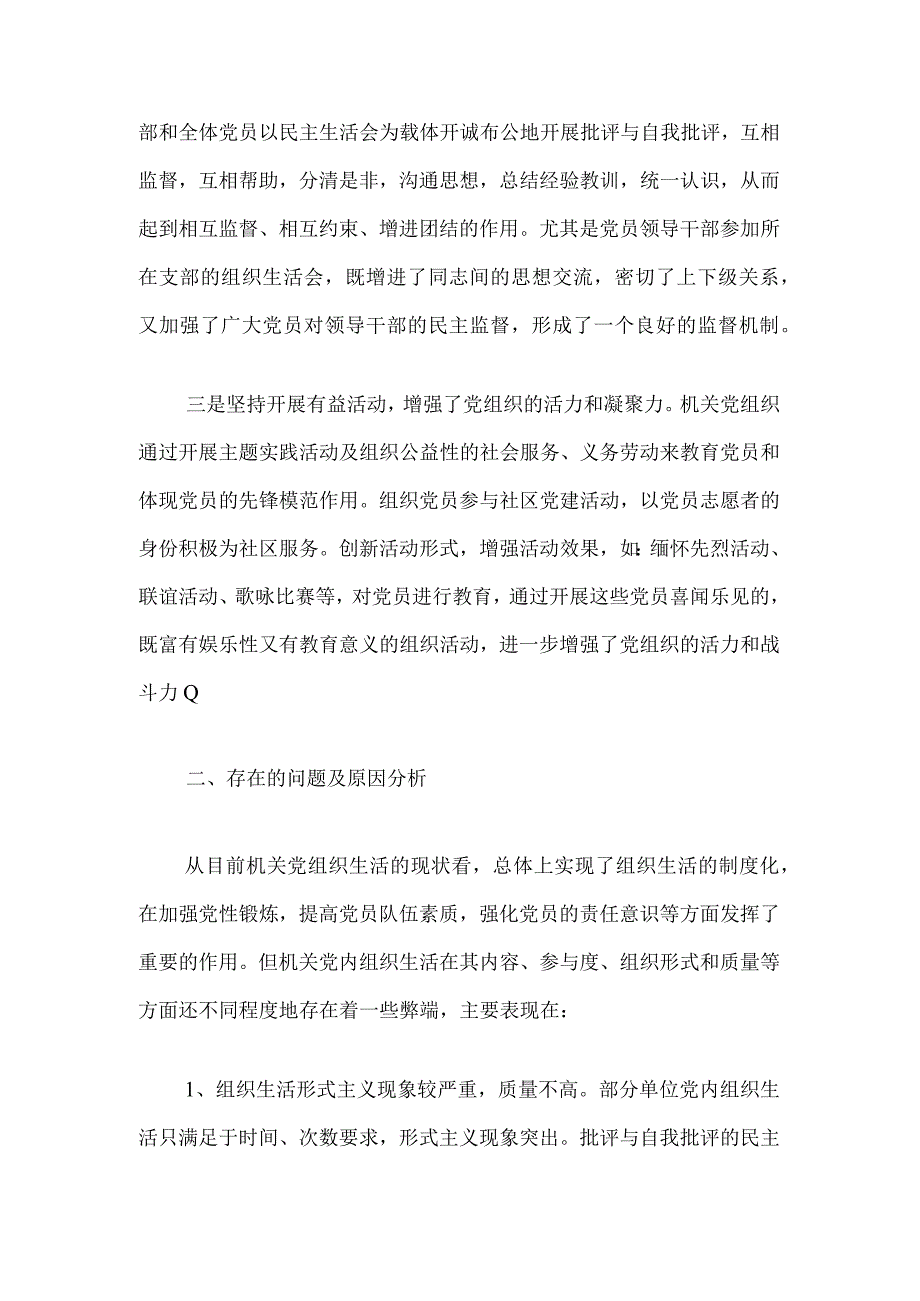 部和全体党员以民主生活会为载体开诚布公地开展批评与自我批评，互相监督，互相帮助，分清是非，沟通思想，总结经验教训，统一认识，从而起到相互监督、相互约束、增进团结的作用。尤其是党员领导干部参加所在支部的组织生活会，既增进了同志间的思想交流，密切了上下级关系，又加强了广大党员对领导干部的民主监督，形成了一个良好的监督机制。

三是坚持开展有益活动，增强了党组织的活力和凝聚力。机关党组织通过开展主题实践活动及组织公益性的社会服务、义务劳动来教育党员和体现党员的先锋模范作用。组织党员参与社区党建活动，以党员志愿者的身份积极为社区服务。创新活动形式，增强活动效果，如：缅怀先烈活动、联谊活动、歌咏比赛等，对党员进行教育，通过开展这些党员喜闻乐见的，既富有娱乐性又有教育意义的组织活动，进一步增强了党组织的活力和战斗力Q

二、存在的问题及原因分析

从目前机关党组织生活的现状看，总体上实现了组织生活的制度化，在加强党性锻炼，提高党员队伍素质，强化党员的责任意识等方面发挥了重要的作用。但机关党内组织生活在其内容、参与度、组织形式和质量等方面还不同程度地存在着一些弊端，主要表现在：

1、组织生活形式主义现象较严重，质量不高。部分单位党内组织生活只满足于时间、次数要求，形式主义现象突出。批评与自我批评的民主